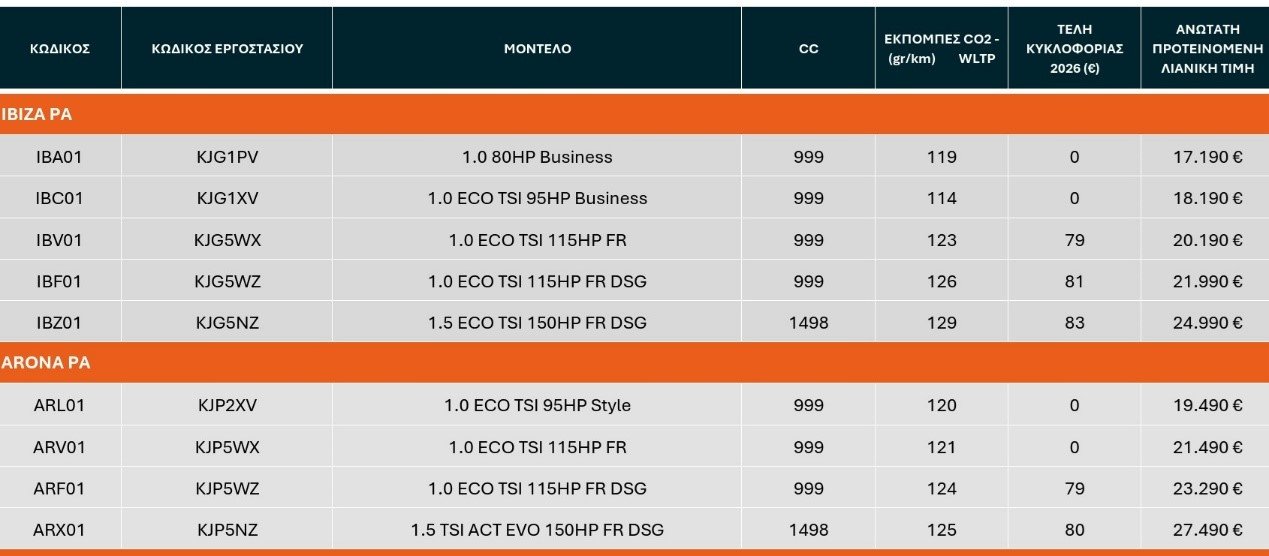 | ΚΩΔΙΚΟΣ | ΚΩΔΙΚΟΣ ΕΡΓΟΣΤΑΣΙΟΥ | ΜΟΝΤΕΛΟ | CC | ΕΚΠΟΜΠΕΣ CO2 - (gr/km) WLTP | ΤΕΛΗ ΚΥΚΛΟΦΟΡΙΑΣ 2026 (€) | ΑΝΩΤΑΤΗ ΠΡΟΤΕΙΝΟΜΕΝΗ ΛΙΑΝΙΚΗ ΤΙΜΗ |
|---|---|---|---|---|---|---|
| IBIZA PA | | | | | | |
| IBA01 | KJG1PV | 1.0 80HP Business | 999 | 119 | 0 | 17.190 € |
| IBC01 | KJG1XV | 1.0 ECO TSI 95HP Business | 999 | 114 | 0 | 18.190 € |
| IBV01 | KJG5WX | 1.0 ECO TSI 115HP FR | 999 | 123 | 79 | 20.190 € |
| IBF01 | KJG5WZ | 1.0 ECO TSI 115HP FR DSG | 999 | 126 | 81 | 21.990 € |
| IBZ01 | KJG5NZ | 1.5 ECO TSI 150HP FR DSG | 1498 | 129 | 83 | 24.990 € |
| ARONA PA | | | | | | |
| ARL01 | KJP2XV | 1.0 ECO TSI 95HP Style | 999 | 120 | 0 | 19.490 € |
| ARV01 | KJP5WX | 1.0 ECO TSI 115HP FR | 999 | 121 | 0 | 21.490 € |
| ARF01 | KJP5WZ | 1.0 ECO TSI 115HP FR DSG | 999 | 124 | 79 | 23.290 € |
| ARX01 | KJP5NZ | 1.5 TSI ACT EVO 150HP FR DSG | 1498 | 125 | 80 | 27.490 € |